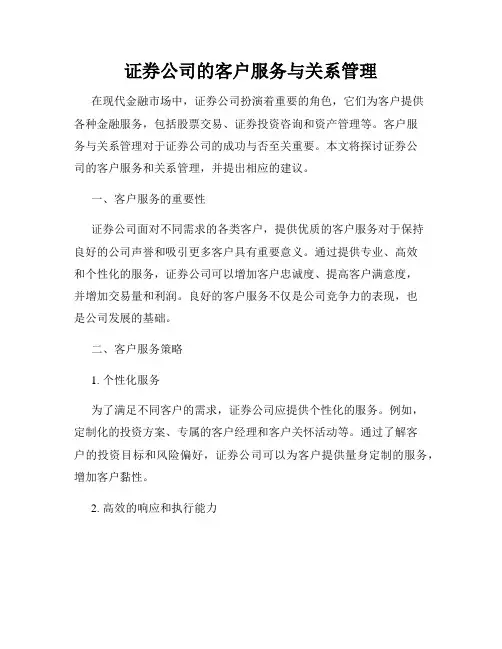 证券公司的客户服务与关系管理

在现代金融市场中，证券公司扮演着重要的角色，它们为客户提供各种金融服务，包括股票交易、证券投资咨询和资产管理等。客户服务与关系管理对于证券公司的成功与否至关重要。本文将探讨证券公司的客户服务和关系管理，并提出相应的建议。

一、客户服务的重要性

证券公司面对不同需求的各类客户，提供优质的客户服务对于保持良好的公司声誉和吸引更多客户具有重要意义。通过提供专业、高效和个性化的服务，证券公司可以增加客户忠诚度、提高客户满意度，并增加交易量和利润。良好的客户服务不仅是公司竞争力的表现，也是公司发展的基础。

二、客户服务策略

1. 个性化服务

为了满足不同客户的需求，证券公司应提供个性化的服务。例如，定制化的投资方案、专属的客户经理和客户关怀活动等。通过了解客户的投资目标和风险偏好，证券公司可以为客户提供量身定制的服务，增加客户黏性。

2. 高效的响应和执行能力